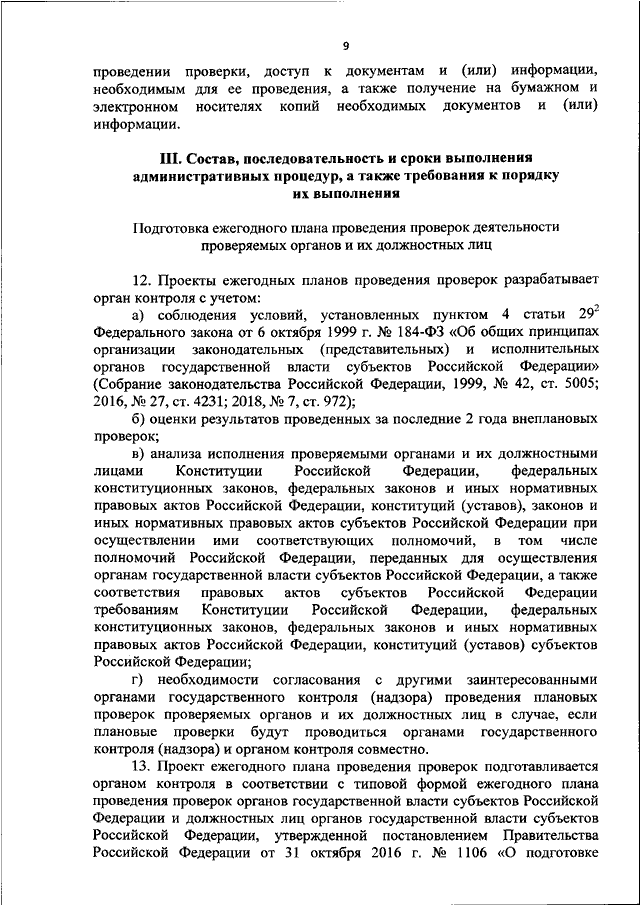 9

проведении проверки, доступ к документам и (или) информации, необходимым для ее проведения, а также получение на бумажном и электронном носителях копий необходимых документов и (или) информации.

III. Состав, последовательность и сроки выполнения административных процедур, а также требования к порядку их выполнения

Подготовка ежегодного плана проведения проверок деятельности проверяемых органов и их должностных лиц

12. Проекты ежегодных планов проведения проверок разрабатывает орган контроля с учетом:

а) соблюдения условий, установленных пунктом 4 статьи $29^2$ Федерального закона от 6 октября 1999 г. № 184-ФЗ «Об общих принципах организации законодательных (представительных) и исполнительных органов государственной власти субъектов Российской Федерации» (Собрание законодательства Российской Федерации, 1999, № 42, ст. 5005; 2016, № 27, ст. 4231; 2018, № 7, ст. 972);

б) оценки результатов проведенных за последние 2 года внеплановых проверок;

в) анализа исполнения проверяемыми органами и их должностными лицами Конституции Российской Федерации, федеральных конституционных законов, федеральных законов и иных нормативных правовых актов Российской Федерации, конституций (уставов), законов и иных нормативных правовых актов субъектов Российской Федерации при осуществлении ими соответствующих полномочий, в том числе полномочий Российской Федерации, переданных для осуществления органам государственной власти субъектов Российской Федерации, а также соответствия правовых актов субъектов Российской Федерации требованиям Конституции Российской Федерации, федеральных конституционных законов, федеральных законов и иных нормативных правовых актов Российской Федерации, конституций (уставов) субъектов Российской Федерации;

г) необходимости согласования с другими заинтересованными органами государственного контроля (надзора) проведения плановых проверок проверяемых органов и их должностных лиц в случае, если плановые проверки будут проводиться органами государственного контроля (надзора) и органом контроля совместно.

13. Проект ежегодного плана проведения проверок подготавливается органом контроля в соответствии с типовой формой ежегодного плана проведения проверок органов государственной власти субъектов Российской Федерации и должностных лиц органов государственной власти субъектов Российской Федерации, утвержденной постановлением Правительства Российской Федерации от 31 октября 2016 г. № 1106 «О подготовке